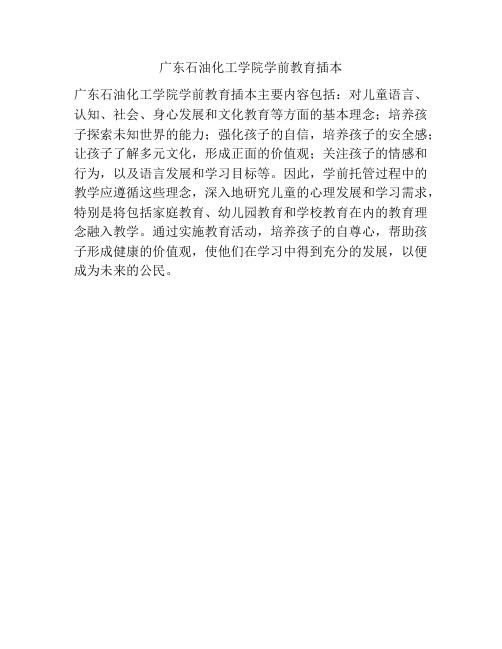 广东石油化工学院学前教育插本

广东石油化工学院学前教育插本主要内容包括：对儿童语言、认知、社会、身心发展和文化教育等方面的基本理念；培养孩子探索未知世界的能力；强化孩子的自信，培养孩子的安全感；让孩子了解多元文化，形成正面的价值观；关注孩子的情感和行为，以及语言发展和学习目标等。因此，学前托管过程中的教学应遵循这些理念，深入地研究儿童的心理发展和学习需求，特别是将包括家庭教育、幼儿园教育和学校教育在内的教育理念融入教学。通过实施教育活动，培养孩子的自尊心，帮助孩子形成健康的价值观，使他们在学习中得到充分的发展，以便成为未来的公民。